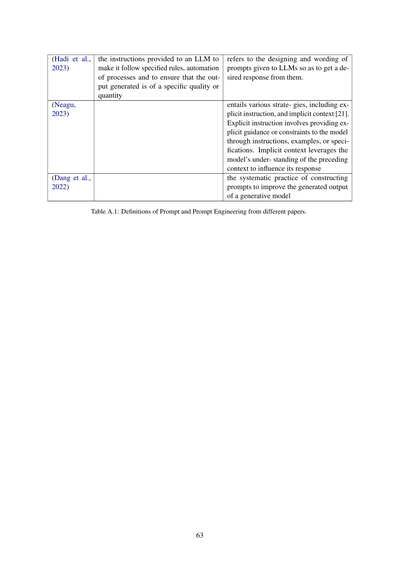 | | | |
|---|---|---|
| (Hadi et al., 2023) | the instructions provided to an LLM to make it follow specified rules, automation of processes and to ensure that the output generated is of a specific quality or quantity | refers to the designing and wording of prompts given to LLMs so as to get a desired response from them. |
| (Neagu, 2023) | | entails various strate- gies, including explicit instruction, and implicit context [21]. Explicit instruction involves providing explicit guidance or constraints to the model through instructions, examples, or specifications. Implicit context leverages the model's under- standing of the preceding context to influence its response |
| (Dang et al., 2022) | | the systematic practice of constructing prompts to improve the generated output of a generative model |

Table A.1: Definitions of Prompt and Prompt Engineering from different papers.

63